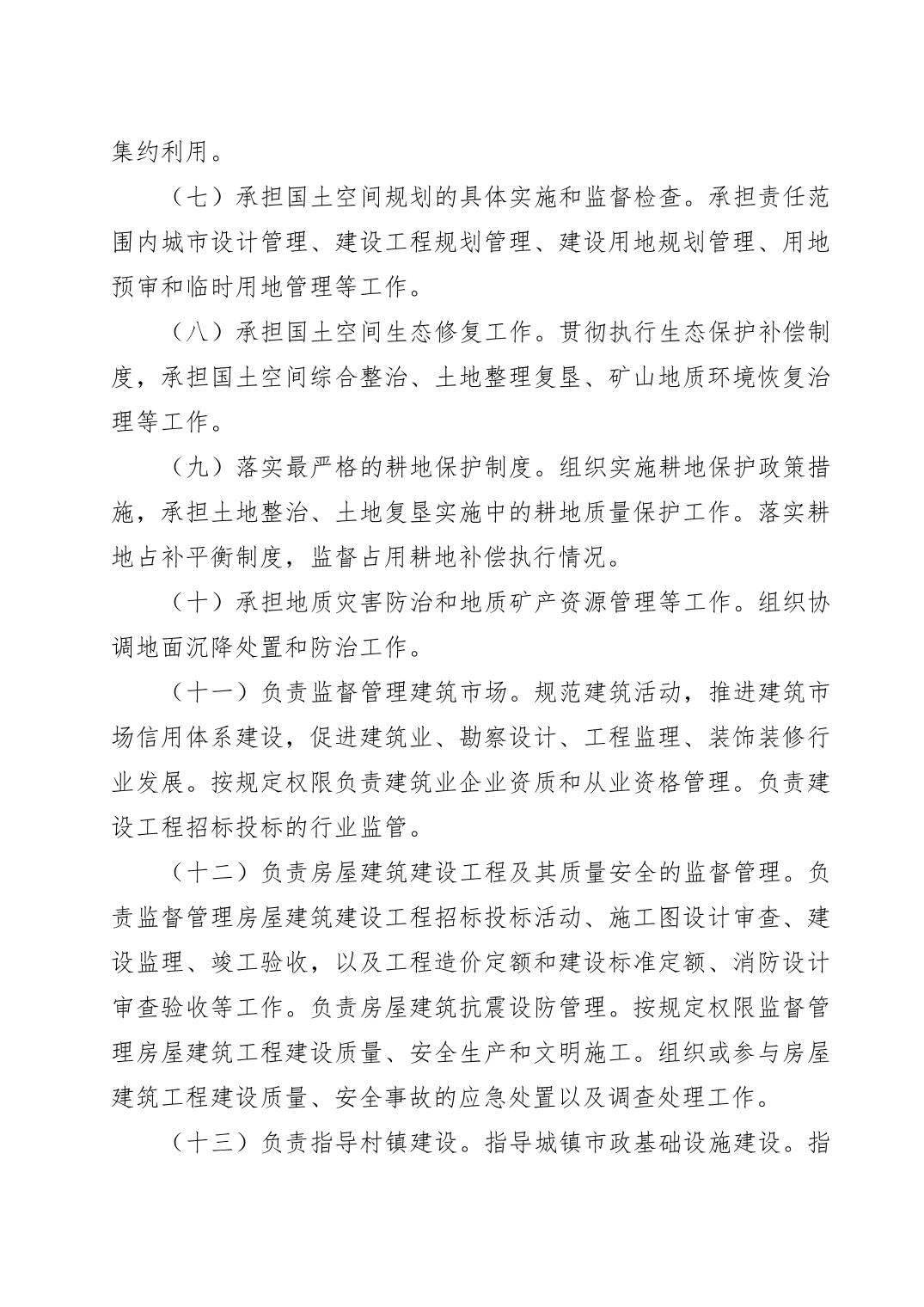 集约利用。

（七）承担国土空间规划的具体实施和监督检查。承担责任范围内城市设计管理、建设工程规划管理、建设用地规划管理、用地预审和临时用地管理等工作。

（八）承担国土空间生态修复工作。贯彻执行生态保护补偿制度，承担国土空间综合整治、土地整理复垦、矿山地质环境恢复治理等工作。

（九）落实最严格的耕地保护制度。组织实施耕地保护政策措施，承担土地整治、土地复垦实施中的耕地质量保护工作。落实耕地占补平衡制度，监督占用耕地补偿执行情况。

（十）承担地质灾害防治和地质矿产资源管理等工作。组织协调地面沉降处置和防治工作。

（十一）负责监督管理建筑市场。规范建筑活动，推进建筑市场信用体系建设，促进建筑业、勘察设计、工程监理、装饰装修行业发展。按规定权限负责建筑业企业资质和从业资格管理。负责建设工程招标投标的行业监管。

（十二）负责房屋建筑建设工程及其质量安全的监督管理。负责监督管理房屋建筑建设工程招标投标活动、施工图设计审查、建设监理、竣工验收，以及工程造价定额和建设标准定额、消防设计审查验收等工作。负责房屋建筑抗震设防管理。按规定权限监督管理房屋建筑工程建设质量、安全生产和文明施工。组织或参与房屋建筑工程建设质量、安全事故的应急处置以及调查处理工作。

（十三）负责指导村镇建设。指导城镇市政基础设施建设。指